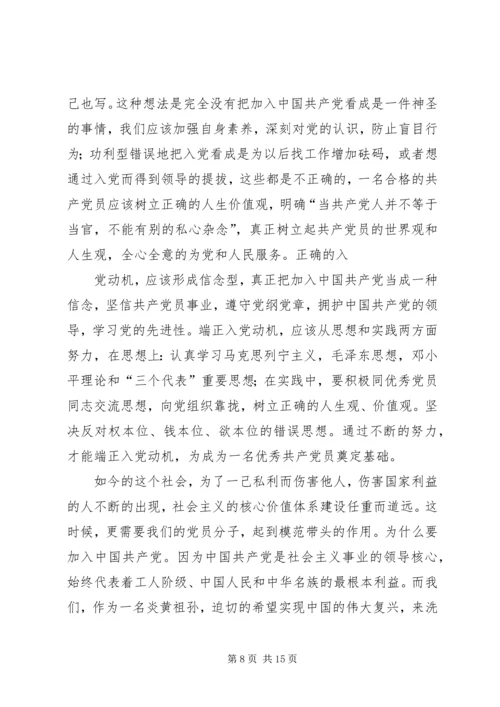 己也写。这种想法是完全没有把加入中国共产党看成是一件神圣的事情，我们应该加强自身素养，深刻对党的认识，防止盲目行为；功利型错误地把入党看成是为以后找工作增加砝码，或者想通过入党而得到领导的提拔，这些都是不正确的，一名合格的共产党员应该树立正确的人生价值观，明确“当共产党人并不等于当官，不能有别的私心杂念”，真正树立起共产党员的世界观和人生观，全心全意的为党和人民服务。正确的入

党动机，应该形成信念型，真正把加入中国共产党当成一种信念，坚信共产党员事业，遵守党纲党章，拥护中国共产党的领导，学习党的先进性。端正入党动机，应该从思想和实践两方面努力，在思想上：认真学习马克思列宁主义，毛泽东思想，邓小平理论和“三个代表”重要思想；在实践中，要积极同优秀党员同志交流思想，向党组织靠拢，树立正确的人生观、价值观。坚决反对权本位、钱本位、欲本位的错误思想。通过不断的努力，才能端正入党动机，为成为一名优秀共产党员奠定基础。

如今的这个社会，为了一己私利而伤害他人，伤害国家利益的人不断的出现，社会主义的核心价值体系建设任重而道远。这时候，更需要我们的党员分子，起到模范带头的作用。为什么要加入中国共产党。因为中国共产党是社会主义事业的领导核心，始终代表着工人阶级、中国人民和中华名族的最根本利益。而我们，作为一名炎黄祖孙，迫切的希望实现中国的伟大复兴，来洗

第 8 页 共 15 页